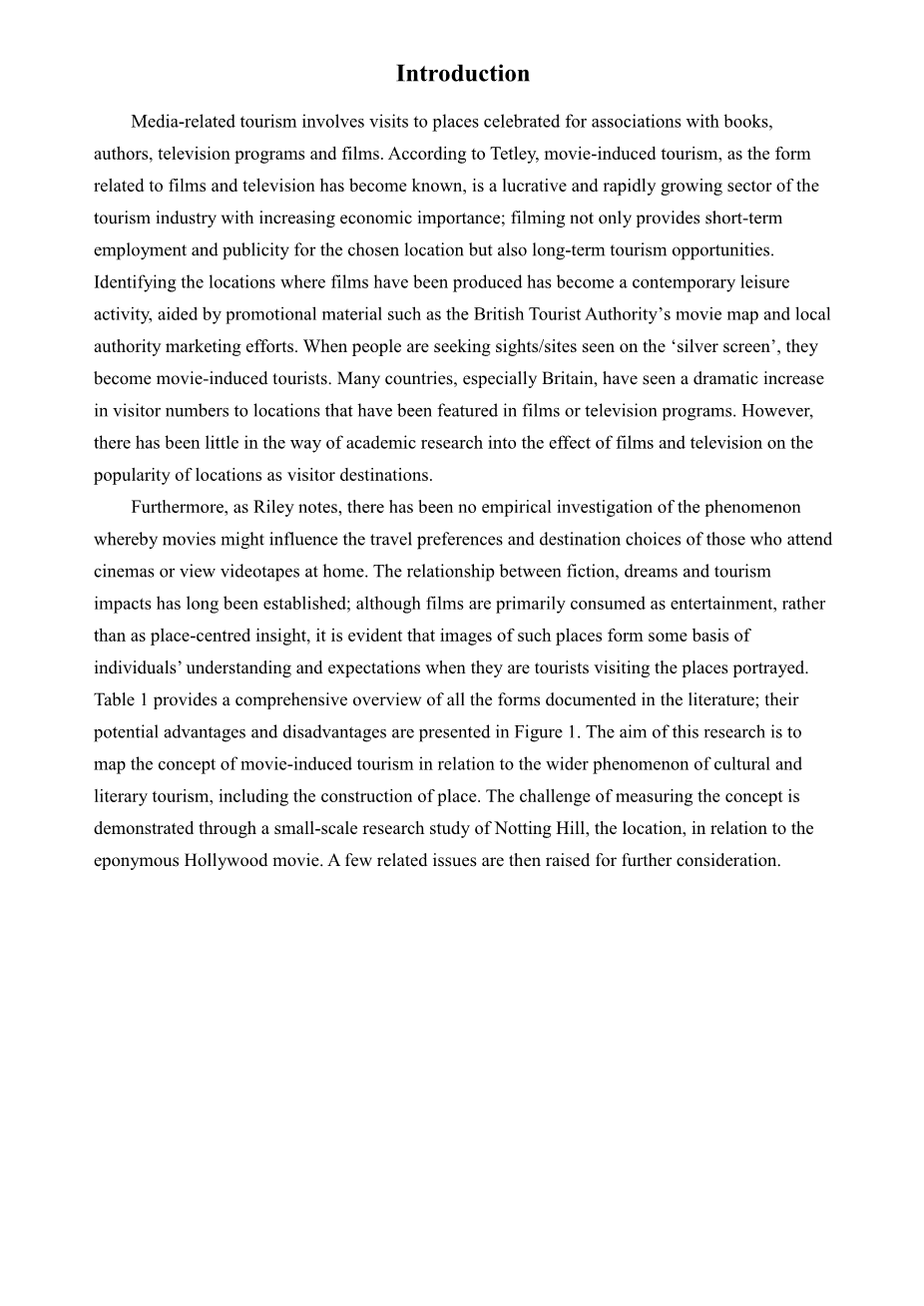 Introduction

Media-related tourism involves visits to places celebrated for associations with books, authors, television programs and films. According to Tetley, movie-induced tourism, as the form related to films and television has become known, is a lucrative and rapidly growing sector of the tourism industry with increasing economic importance; filming not only provides short-term employment and publicity for the chosen location but also long-term tourism opportunities. Identifying the locations where films have been produced has become a contemporary leisure activity, aided by promotional material such as the British Tourist Authority's movie map and local authority marketing efforts. When people are seeking sights/sites seen on the 'silver screen', they become movie-induced tourists. Many countries, especially Britain, have seen a dramatic increase in visitor numbers to locations that have been featured in films or television programs. However, there has been little in the way of academic research into the effect of films and television on the popularity of locations as visitor destinations.

Furthermore, as Riley notes, there has been no empirical investigation of the phenomenon whereby movies might influence the travel preferences and destination choices of those who attend cinemas or view videotapes at home. The relationship between fiction, dreams and tourism impacts has long been established; although films are primarily consumed as entertainment, rather than as place-centred insight, it is evident that images of such places form some basis of individuals' understanding and expectations when they are tourists visiting the places portrayed. Table 1 provides a comprehensive overview of all the forms documented in the literature; their potential advantages and disadvantages are presented in Figure 1. The aim of this research is to map the concept of movie-induced tourism in relation to the wider phenomenon of cultural and literary tourism, including the construction of place. The challenge of measuring the concept is demonstrated through a small-scale research study of Notting Hill, the location, in relation to the eponymous Hollywood movie. A few related issues are then raised for further consideration.